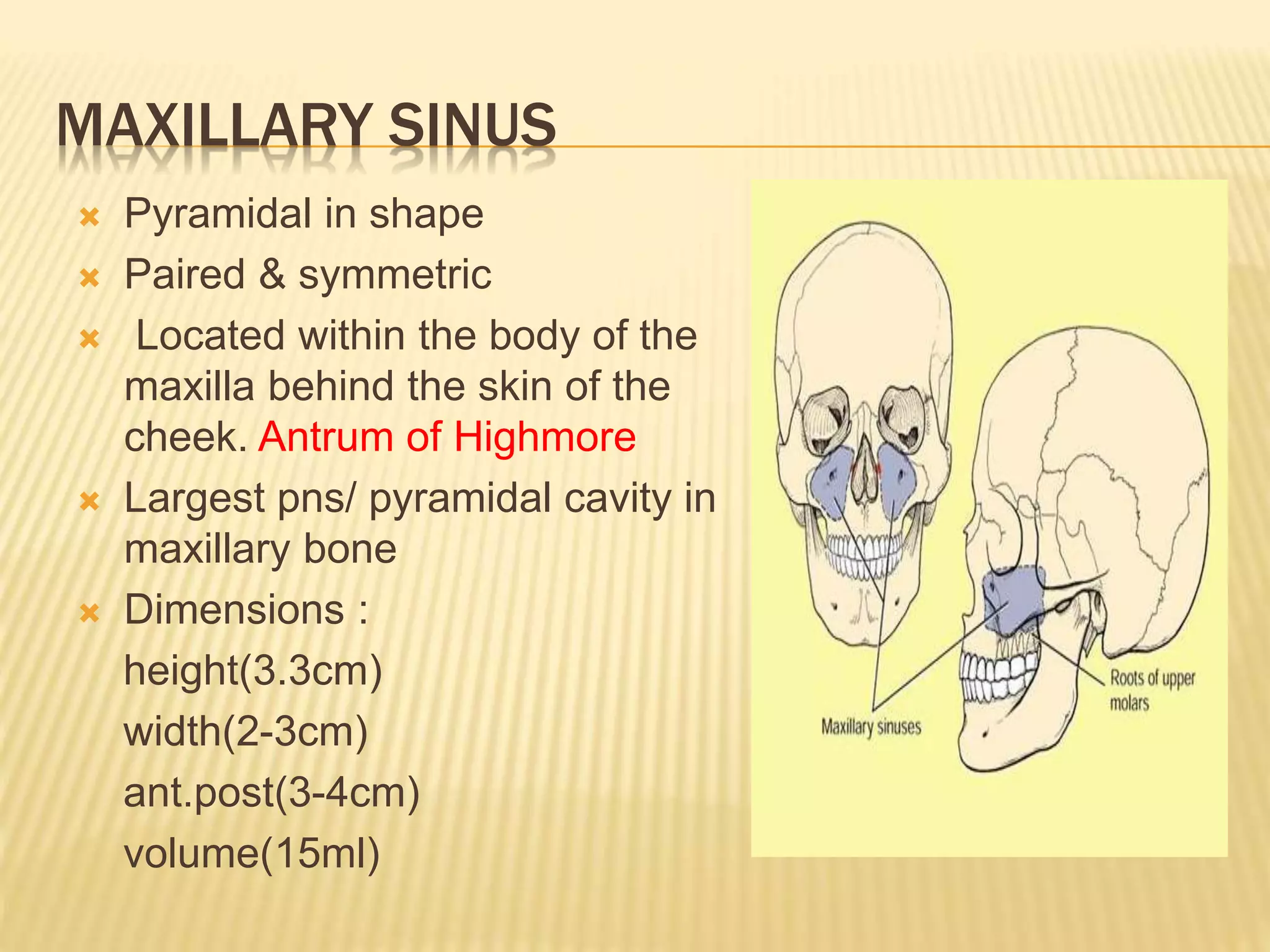 MAXILLARY SINUS

Pyramidal in shape

Paired & symmetric

Located within the body of the maxilla behind the skin of the cheek. Antrum of Highmore

Largest pns/ pyramidal cavity in maxillary bone

Dimensions :

height(3.3cm)

width(2-3cm)

ant.post(3-4cm)

volume(15ml)

Maxillary sinuses

Roots of upper molars